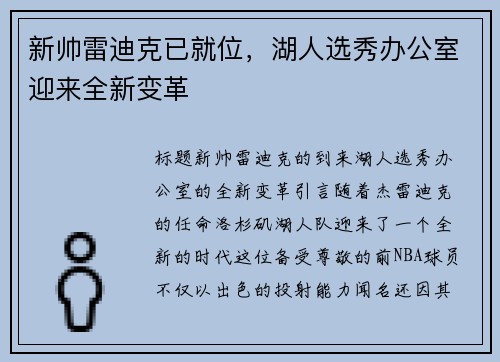 新帅雷迪克已就位，湖人选秀办公室迎来全新变革

标题新帅雷迪克的到来湖人选秀办公室的全新变革引言随着杰雷迪克的任命洛杉矶湖人队迎来了一个全新的时代这位备受尊敬的前NBA球员不仅以出色的投射能力闻名还因其